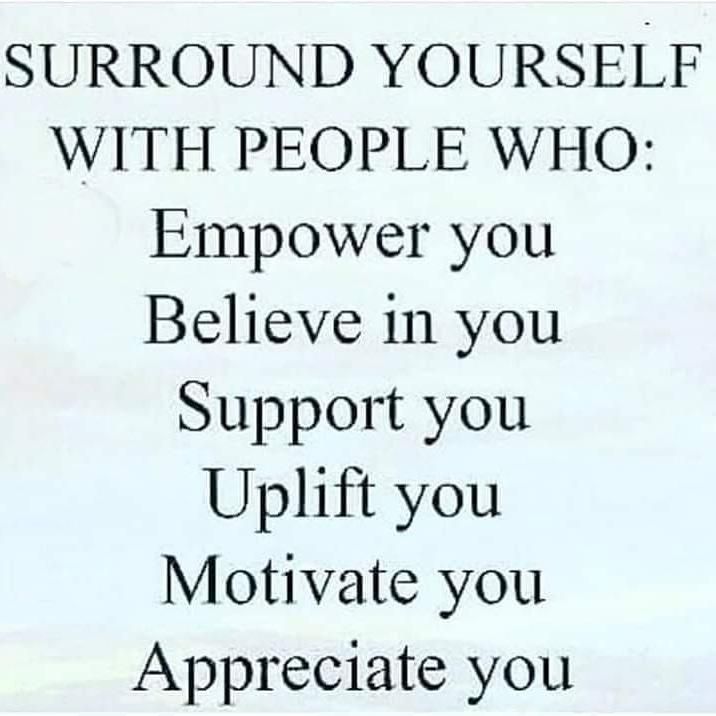 SURROUND YOURSELF WITH PEOPLE WHO:
Empower you
Believe in you
Support you
Uplift you
Motivate you
Appreciate you